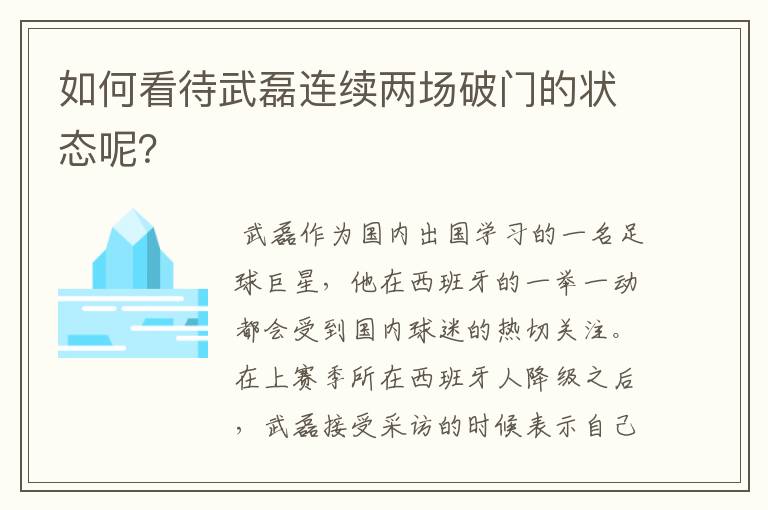 如何看待武磊连续两场破门的状态呢?

武磊作为国内出国学习的一名足球巨星，他在西班牙的一举一动都会受到国内球迷的热切关注。在上赛季所在西班牙人降级之后，武磊接受采访的时候表示自己